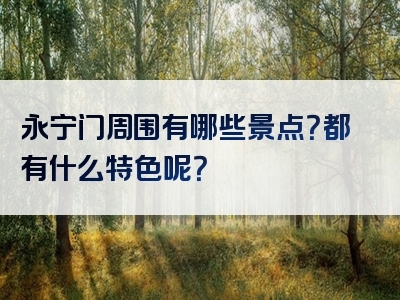 永宁门周围有哪些景点?都有什么特色呢?